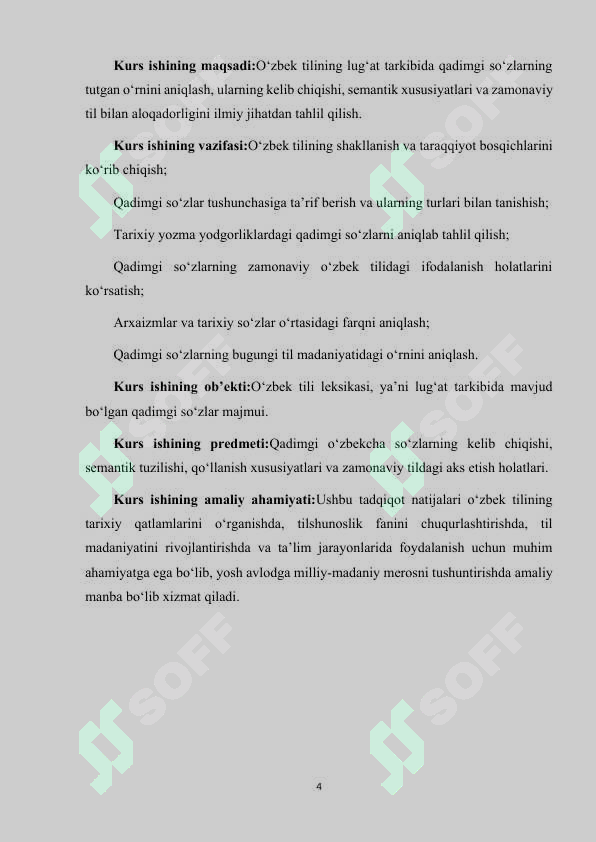 **Kurs ishining maqsadi:**O‘zbek tilining lug‘at tarkibida qadimgi so‘zlarning tutgan o‘rnini aniqlash, ularning kelib chiqishi, semantik xususiyatlari va zamonaviy til bilan aloqadorligini ilmiy jihatdan tahlil qilish.

**Kurs ishining vazifasi:**O‘zbek tilining shakllanish va taraqqiyot bosqichlarini ko‘rib chiqish;

Qadimgi so‘zlar tushunchasiga ta’rif berish va ularning turlari bilan tanishish;

Tarixiy yozma yodgorliklardagi qadimgi so‘zlarni aniqlab tahlil qilish;

Qadimgi so‘zlarning zamonaviy o‘zbek tilidagi ifodalanish holatlarini ko‘rsatish;

Arxaizmlar va tarixiy so‘zlar o‘rtasidagi farqni aniqlash;

Qadimgi so‘zlarning bugungi til madaniyatidagi o‘rnini aniqlash.

**Kurs ishining ob’ekti:**O‘zbek tili leksikasi, ya’ni lug‘at tarkibida mavjud bo‘lgan qadimgi so‘zlar majmui.

**Kurs ishining predmeti:**Qadimgi o‘zbekcha so‘zlarning kelib chiqishi, semantik tuzilishi, qo‘llanish xususiyatlari va zamonaviy tildagi aks etish holatlari.

**Kurs ishining amaliy ahamiyati:**Ushbu tadqiqot natijalari o‘zbek tilining tarixiy qatlamlarini o‘rganishda, tilshunoslik fanini chuqurlashtirishda, til madaniyatini rivojlantirishda va ta’lim jarayonlarida foydalanish uchun muhim ahamiyatga ega bo‘lib, yosh avlodga milliy-madaniy merosni tushuntirishda amaliy manba bo‘lib xizmat qiladi.

SOFF SOFF SOFF SOFF SOFF SOFF

4